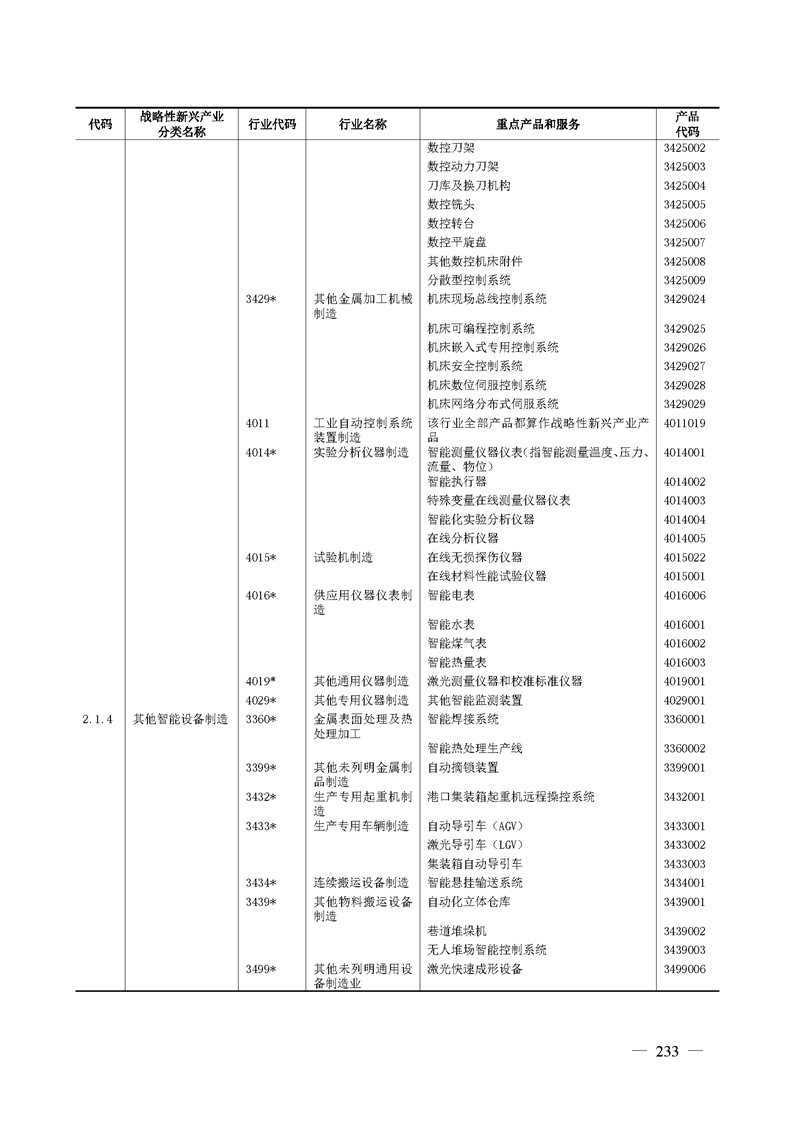 | 代码 | 战略性新兴产业分类名称 | 行业代码 | 行业名称 | 重点产品和服务 | 产品代码 |
|---|---|---|---|---|---|
| | | | | 数控刀架 | 3425002 |
| | | | | 数控动力刀架 | 3425003 |
| | | | | 刀库及换刀机构 | 3425004 |
| | | | | 数控铣头 | 3425005 |
| | | | | 数控转台 | 3425006 |
| | | | | 数控平旋盘 | 3425007 |
| | | | | 其他数控机床附件 | 3425008 |
| | | | | 分散型控制系统 | 3425009 |
| | | 3429* | 其他金属加工机械制造 | 机床现场总线控制系统 | 3429024 |
| | | | | 机床可编程控制系统 | 3429025 |
| | | | | 机床嵌入式专用控制系统 | 3429026 |
| | | | | 机床安全控制系统 | 3429027 |
| | | | | 机床数位伺服控制系统 | 3429028 |
| | | | | 机床网络分布式伺服系统 | 3429029 |
| | | 4011 | 工业自动控制系统装置制造 | 该行业全部产品都算作战略性新兴产业产品 | 4011019 |
| | | 4014* | 实验分析仪器制造 | 智能测量仪器仪表（指智能测量温度、压力、流量、物位） | 4014001 |
| | | | | 智能执行器 | 4014002 |
| | | | | 特殊变量在线测量仪器仪表 | 4014003 |
| | | | | 智能化实验分析仪器 | 4014004 |
| | | | | 在线分析仪器 | 4014005 |
| | | 4015* | 试验机制造 | 在线无损探伤仪器 | 4015022 |
| | | | | 在线材料性能试验仪器 | 4015001 |
| | | 4016* | 供应用仪器仪表制造 | 智能电表 | 4016006 |
| | | | | 智能水表 | 4016001 |
| | | | | 智能煤气表 | 4016002 |
| | | | | 智能热量表 | 4016003 |
| | | 4019* | 其他通用仪器制造 | 激光测量仪器和校准标准仪器 | 4019001 |
| | | 4029* | 其他专用仪器制造 | 其他智能监测装置 | 4029001 |
| 2.1.4 | 其他智能设备制造 | 3360* | 金属表面处理及热处理加工 | 智能焊接系统 | 3360001 |
| | | | | 智能热处理生产线 | 3360002 |
| | | 3399* | 其他未列明金属制品制造 | 自动摘锁装置 | 3399001 |
| | | 3432* | 生产专用起重机制造 | 港口集装箱起重机远程操控系统 | 3432001 |
| | | 3433* | 生产专用车辆制造 | 自动导引车（AGV） | 3433001 |
| | | | | 激光导引车（LGV） | 3433002 |
| | | | | 集装箱自动导引车 | 3433003 |
| | | 3434* | 连续搬运设备制造 | 智能悬挂输送系统 | 3434001 |
| | | 3439* | 其他物料搬运设备制造 | 自动化立体仓库 | 3439001 |
| | | | | 巷道堆垛机 | 3439002 |
| | | | | 无人堆场智能控制系统 | 3439003 |
| | | 3499* | 其他未列明通用设备制造业 | 激光快速成形设备 | 3499006 |

— 233 —